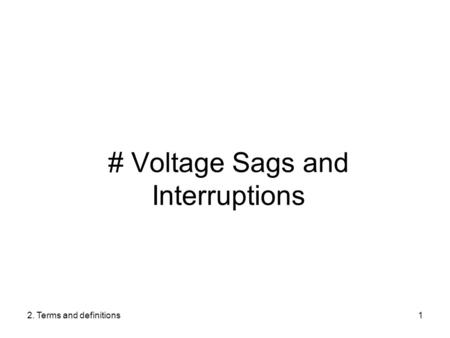 # Voltage Sags and Interruptions

2. Terms and definitions

1